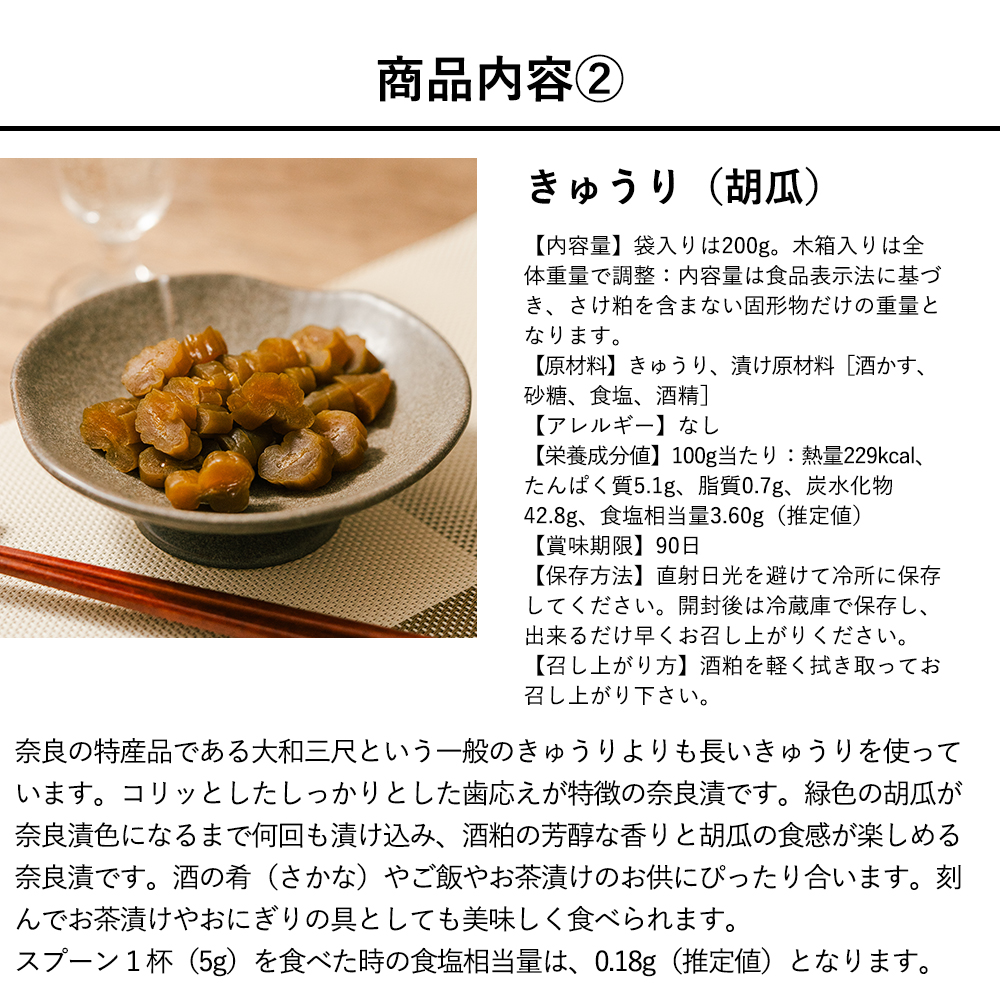 商品内容②

きゅうり（胡瓜）

【内容量】袋入りは200g。木箱入りは全体重量で調整：内容量は食品表示法に基づき、さけ粕を含まない固形物だけの重量となります。
【原材料】きゅうり、漬け原材料［酒かす、砂糖、食塩、酒精］
【アレルギー】なし
【栄養成分値】100g当たり：熱量229kcal、たんぱく質5.1g、脂質0.7g、炭水化物42.8g、食塩相当量3.60g（推定値）
【賞味期限】90日
【保存方法】直射日光を避けて冷所に保存してください。開封後は冷蔵庫で保存し、出来るだけ早くお召し上がりください。
【召し上がり方】酒粕を軽く拭き取ってお召し上がり下さい。

奈良の特産品である大和三尺という一般のきゅうりよりも長いきゅうりを使っています。コリッとしたしっかりとした歯応えが特徴の奈良漬です。緑色の胡瓜が奈良漬色になるまで何回も漬け込み、酒粕の芳醇な香りと胡瓜の食感が楽しめる奈良漬です。酒の肴（さかな）やご飯やお茶漬けのお供にぴったり合います。刻んでお茶漬けやおにぎりの具としても美味しく食べられます。
スプーン１杯（5g）を食べた時の食塩相当量は、0.18g（推定値）となります。